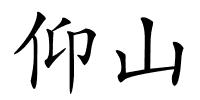 仰山